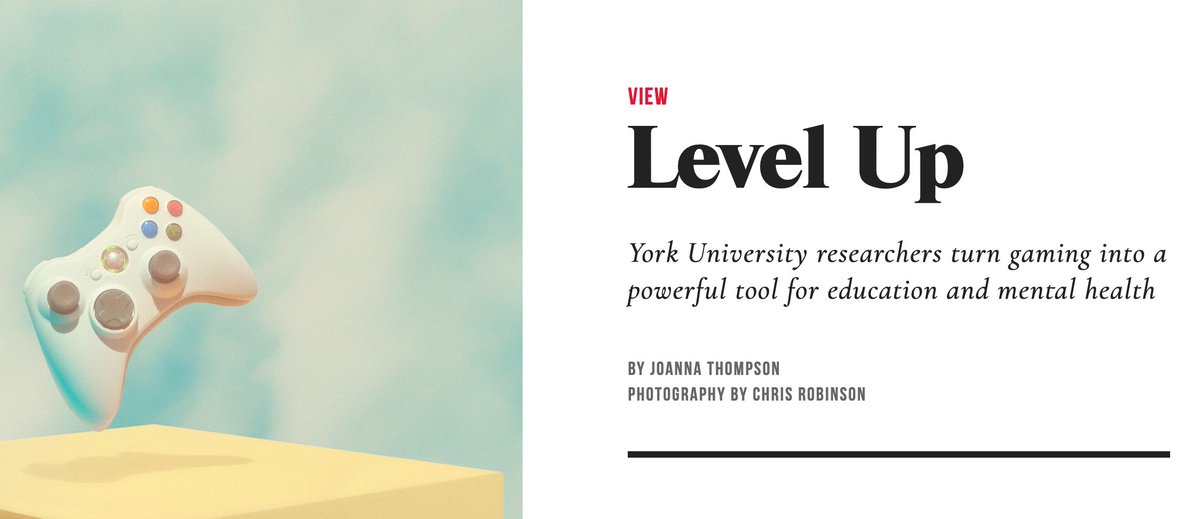 VIEW

Level Up

York University researchers turn gaming into a powerful tool for education and mental health

BY JOANNA THOMPSON
PHOTOGRAPHY BY CHRIS ROBINSON